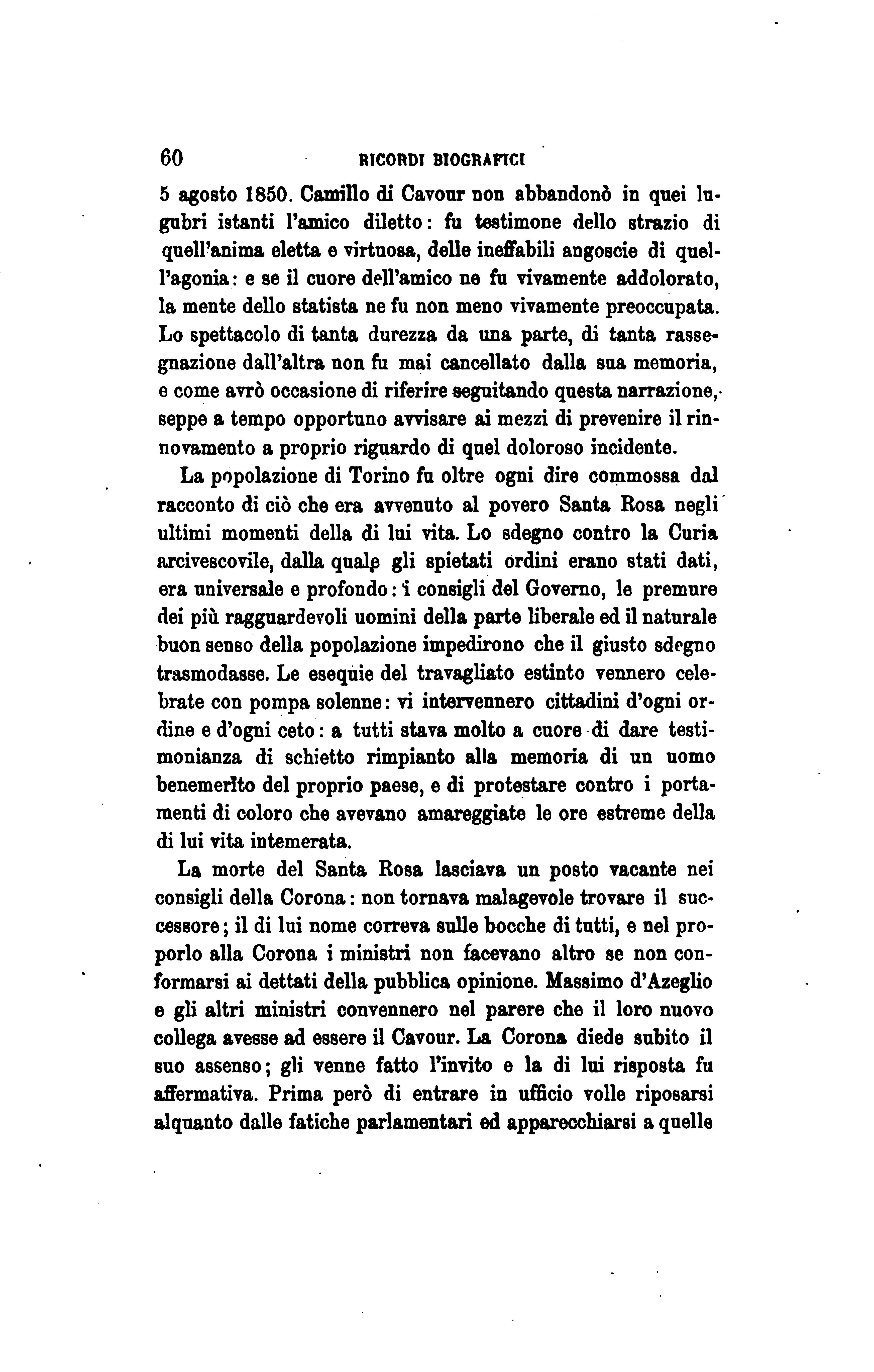 60 RICORDI BIOGRAFICI

5 agosto 1850. Camillo di Cavour non abbandonò in quei lugubri istanti l'amico diletto: fu testimone dello strazio di quell'anima eletta e virtuosa, delle ineffabili angoscie di quell'agonia: e se il cuore dell'amico ne fu vivamente addolorato, la mente dello statista ne fu non meno vivamente preoccupata. Lo spettacolo di tanta durezza da una parte, di tanta rassegnazione dall'altra non fu mai cancellato dalla sua memoria, e come avrò occasione di riferire seguitando questa narrazione, seppe a tempo opportuno avvisare ai mezzi di prevenire il rinnovamento a proprio riguardo di quel doloroso incidente.

La popolazione di Torino fu oltre ogni dire commossa dal racconto di ciò che era avvenuto al povero Santa Rosa negli ultimi momenti della di lui vita. Lo sdegno contro la Curia arcivescovile, dalla quale gli spietati ordini erano stati dati, era universale e profondo: i consigli del Governo, le premure dei più ragguardevoli uomini della parte liberale ed il naturale buon senso della popolazione impedirono che il giusto sdegno trasmodasse. Le esequie del travagliato estinto vennero celebrate con pompa solenne: vi intervennero cittadini d'ogni ordine e d'ogni ceto: a tutti stava molto a cuore di dare testimonianza di schietto rimpianto alla memoria di un uomo benemerito del proprio paese, e di protestare contro i portamenti di coloro che avevano amareggiate le ore estreme della di lui vita intemerata.

La morte del Santa Rosa lasciava un posto vacante nei consigli della Corona: non tornava malagevole trovare il successore; il di lui nome correva sulle bocche di tutti, e nel proporlo alla Corona i ministri non facevano altro se non conformarsi ai dettati della pubblica opinione. Massimo d'Azeglio e gli altri ministri convennero nel parere che il loro nuovo collega avesse ad essere il Cavour. La Corona diede subito il suo assenso; gli venne fatto l'invito e la di lui risposta fu affermativa. Prima però di entrare in ufficio volle riposarsi alquanto dalle fatiche parlamentari ed apparecchiarsi a quelle